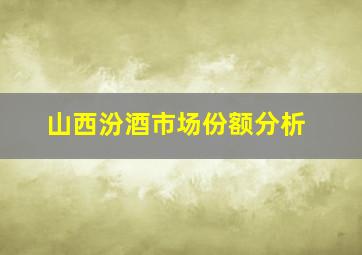 山西汾酒市场份额分析